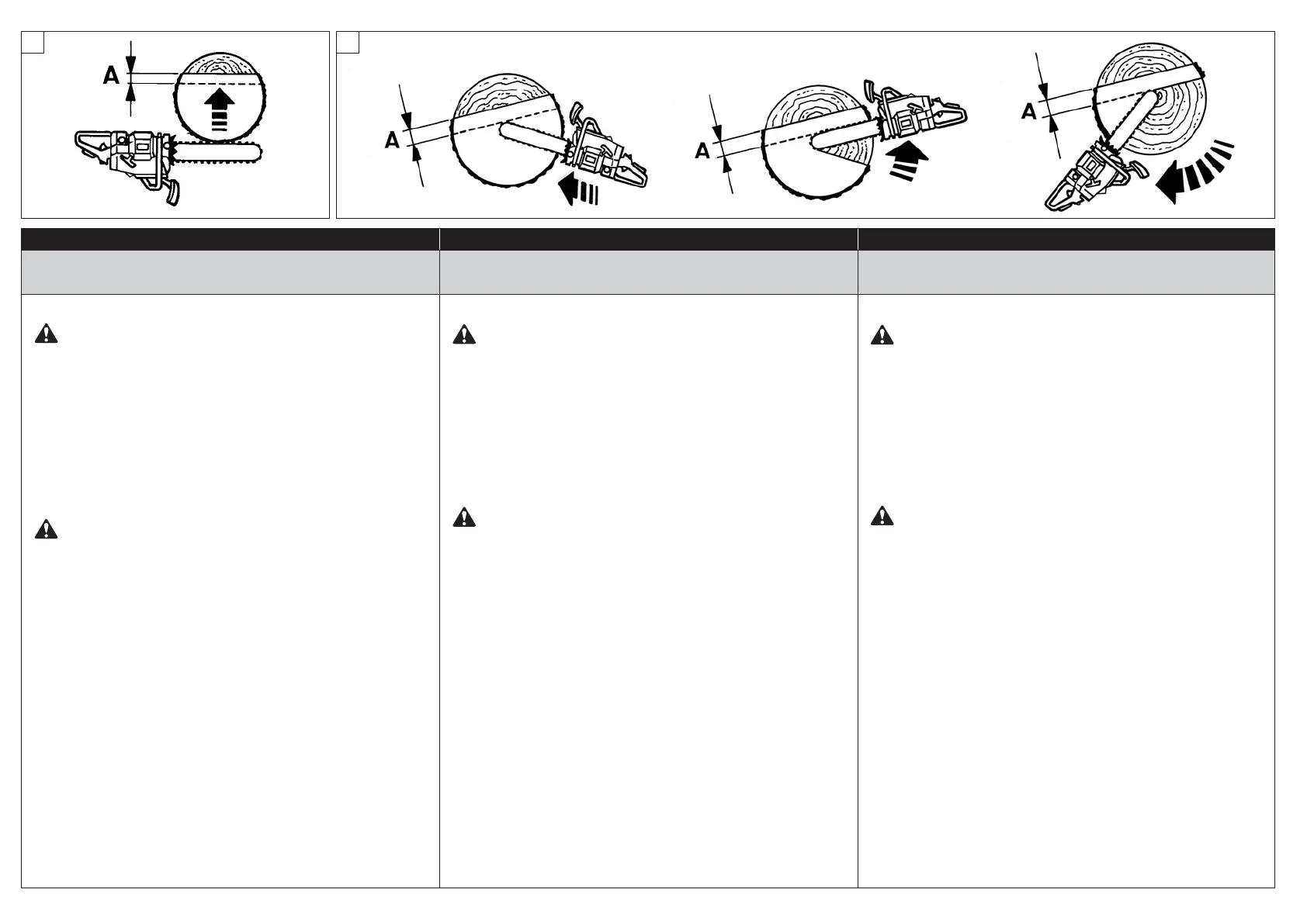 A

A

A

A